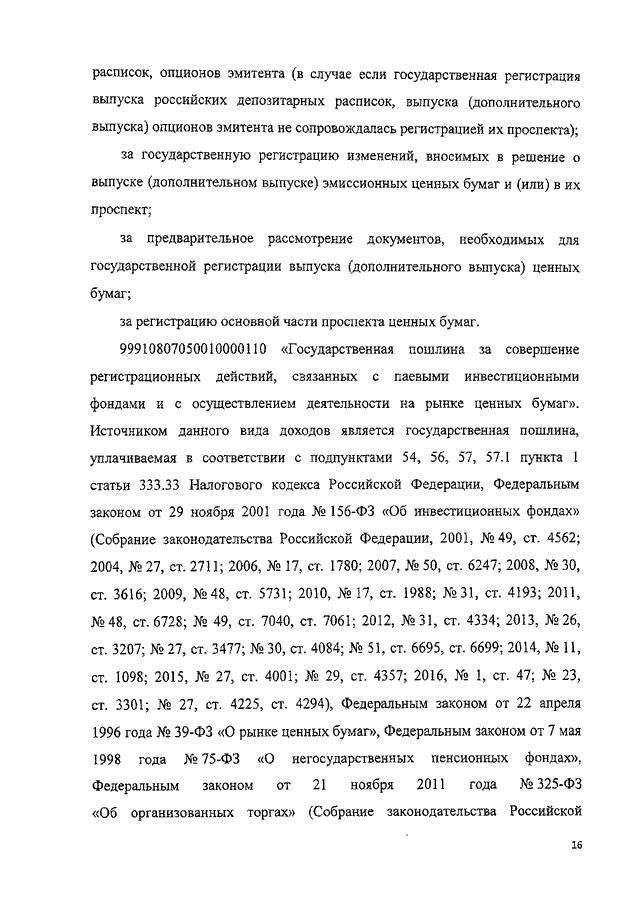 расписок, опционов эмитента (в случае если государственная регистрация выпуска российских депозитарных расписок, выпуска (дополнительного выпуска) опционов эмитента не сопровождалась регистрацией их проспекта);

за государственную регистрацию изменений, вносимых в решение о выпуске (дополнительном выпуске) эмиссионных ценных бумаг и (или) в их проспект;

за предварительное рассмотрение документов, необходимых для государственной регистрации выпуска (дополнительного выпуска) ценных бумаг;

за регистрацию основной части проспекта ценных бумаг.

99910807050010000110 «Государственная пошлина за совершение регистрационных действий, связанных с паевыми инвестиционными фондами и с осуществлением деятельности на рынке ценных бумаг». Источником данного вида доходов является государственная пошлина, уплачиваемая в соответствии с подпунктами 54, 56, 57, 57.1 пункта 1 статьи 333.33 Налогового кодекса Российской Федерации, Федеральным законом от 29 ноября 2001 года № 156-ФЗ «Об инвестиционных фондах» (Собрание законодательства Российской Федерации, 2001, № 49, ст. 4562; 2004, № 27, ст. 2711; 2006, № 17, ст. 1780; 2007, № 50, ст. 6247; 2008, № 30, ст. 3616; 2009, № 48, ст. 5731; 2010, № 17, ст. 1988; № 31, ст. 4193; 2011, № 48, ст. 6728; № 49, ст. 7040, ст. 7061; 2012, № 31, ст. 4334; 2013, № 26, ст. 3207; № 27, ст. 3477; № 30, ст. 4084; № 51, ст. 6695, ст. 6699; 2014, № 11, ст. 1098; 2015, № 27, ст. 4001; № 29, ст. 4357; 2016, № 1, ст. 47; № 23, ст. 3301; № 27, ст. 4225, ст. 4294), Федеральным законом от 22 апреля 1996 года № 39-ФЗ «О рынке ценных бумаг», Федеральным законом от 7 мая 1998 года № 75-ФЗ «О негосударственных пенсионных фондах», Федеральным законом от 21 ноября 2011 года № 325-ФЗ «Об организованных торгах» (Собрание законодательства Российской

16